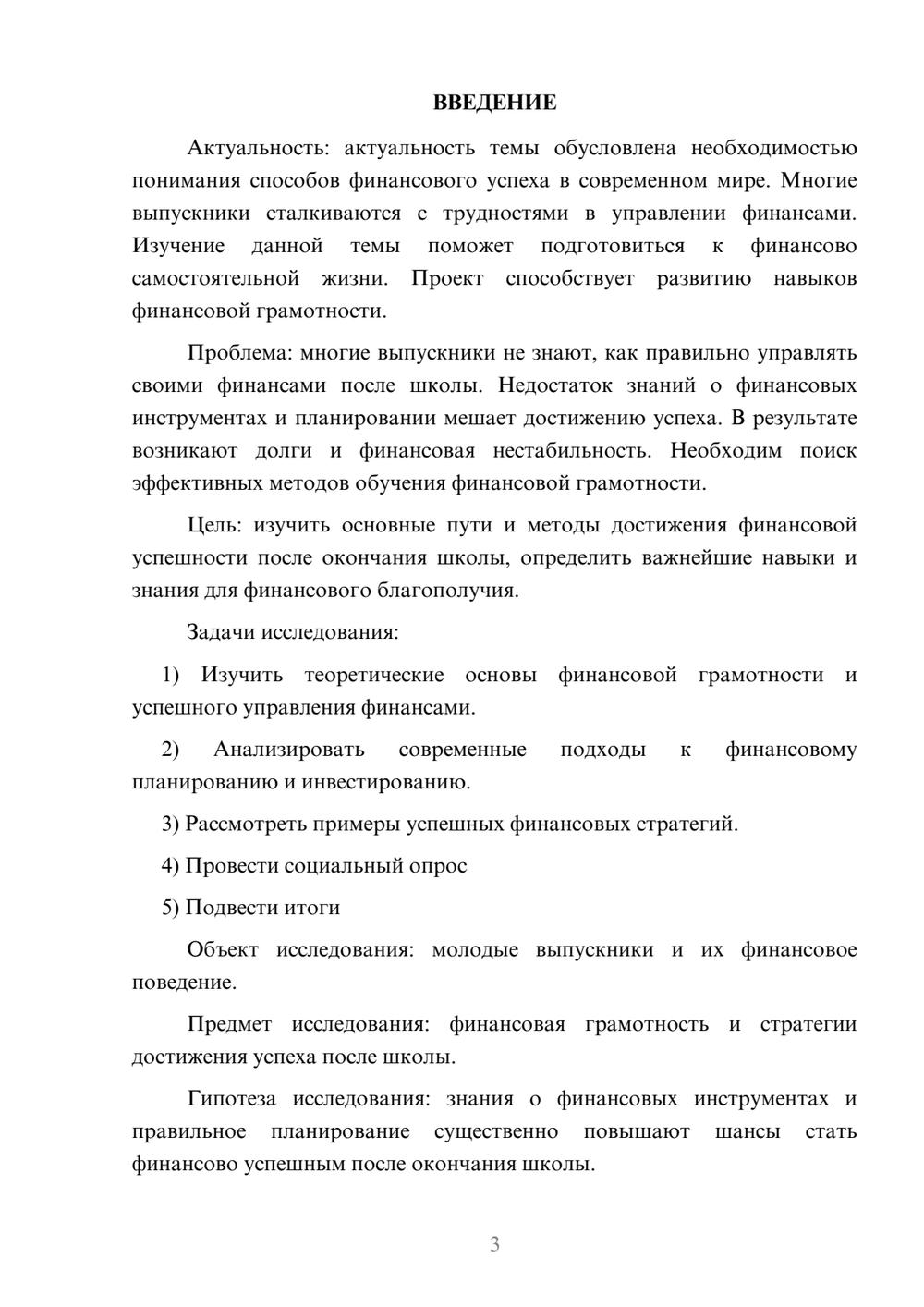 ВВЕДЕНИЕ

Актуальность: актуальность темы обусловлена необходимостью понимания способов финансового успеха в современном мире. Многие выпускники сталкиваются с трудностями в управлении финансами. Изучение данной темы поможет подготовиться к финансово самостоятельной жизни. Проект способствует развитию навыков финансовой грамотности.

Проблема: многие выпускники не знают, как правильно управлять своими финансами после школы. Недостаток знаний о финансовых инструментах и планировании мешает достижению успеха. В результате возникают долги и финансовая нестабильность. Необходим поиск эффективных методов обучения финансовой грамотности.

Цель: изучить основные пути и методы достижения финансовой успешности после окончания школы, определить важнейшие навыки и знания для финансового благополучия.

Задачи исследования:

1) Изучить теоретические основы финансовой грамотности и успешного управления финансами.

2) Анализировать современные подходы к финансовому планированию и инвестированию.

3) Рассмотреть примеры успешных финансовых стратегий.

4) Провести социальный опрос

5) Подвести итоги

Объект исследования: молодые выпускники и их финансовое поведение.

Предмет исследования: финансовая грамотность и стратегии достижения успеха после школы.

Гипотеза исследования: знания о финансовых инструментах и правильное планирование существенно повышают шансы стать финансово успешным после окончания школы.

3